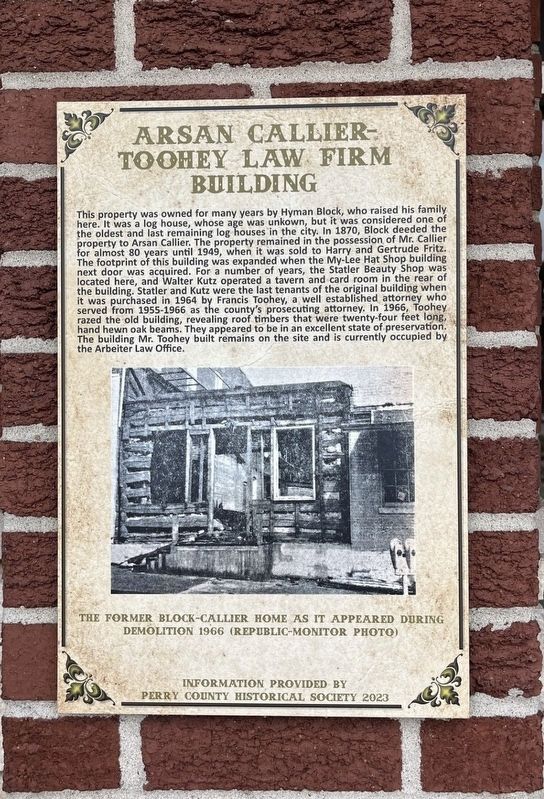 ARSAN CALLIER-TOOHEY LAW FIRM BUILDING

This property was owned for many years by Hyman Block, who raised his family here. It was a log house, whose age was unkown, but it was considered one of the oldest and last remaining log houses in the city. In 1870, Block deeded the property to Arsan Callier. The property remained in the possession of Mr. Callier for almost 80 years until 1949, when it was sold to Harry and Gertrude Fritz. The footprint of this building was expanded when the My-Lee Hat Shop building next door was acquired. For a number of years, the Statler Beauty Shop was located here, and Walter Kutz operated a tavern and card room in the rear of the building. Statler and Kutz were the last tenants of the original building when it was purchased in 1964 by Francis Toohey, a well established attorney who served from 1955-1966 as the county's prosecuting attorney. In 1966, Toohey razed the old building, revealing roof timbers that were twenty-four feet long, hand hewn oak beams. They appeared to be in an excellent state of preservation. The building Mr. Toohey built remains on the site and is currently occupied by the Arbeiter Law Office.

THE FORMER BLOCK-CALLIER HOME AS IT APPEARED DURING DEMOLITION 1966 (REPUBLIC-MONITOR PHOTO)

INFORMATION PROVIDED BY PERRY COUNTY HISTORICAL SOCIETY 2023